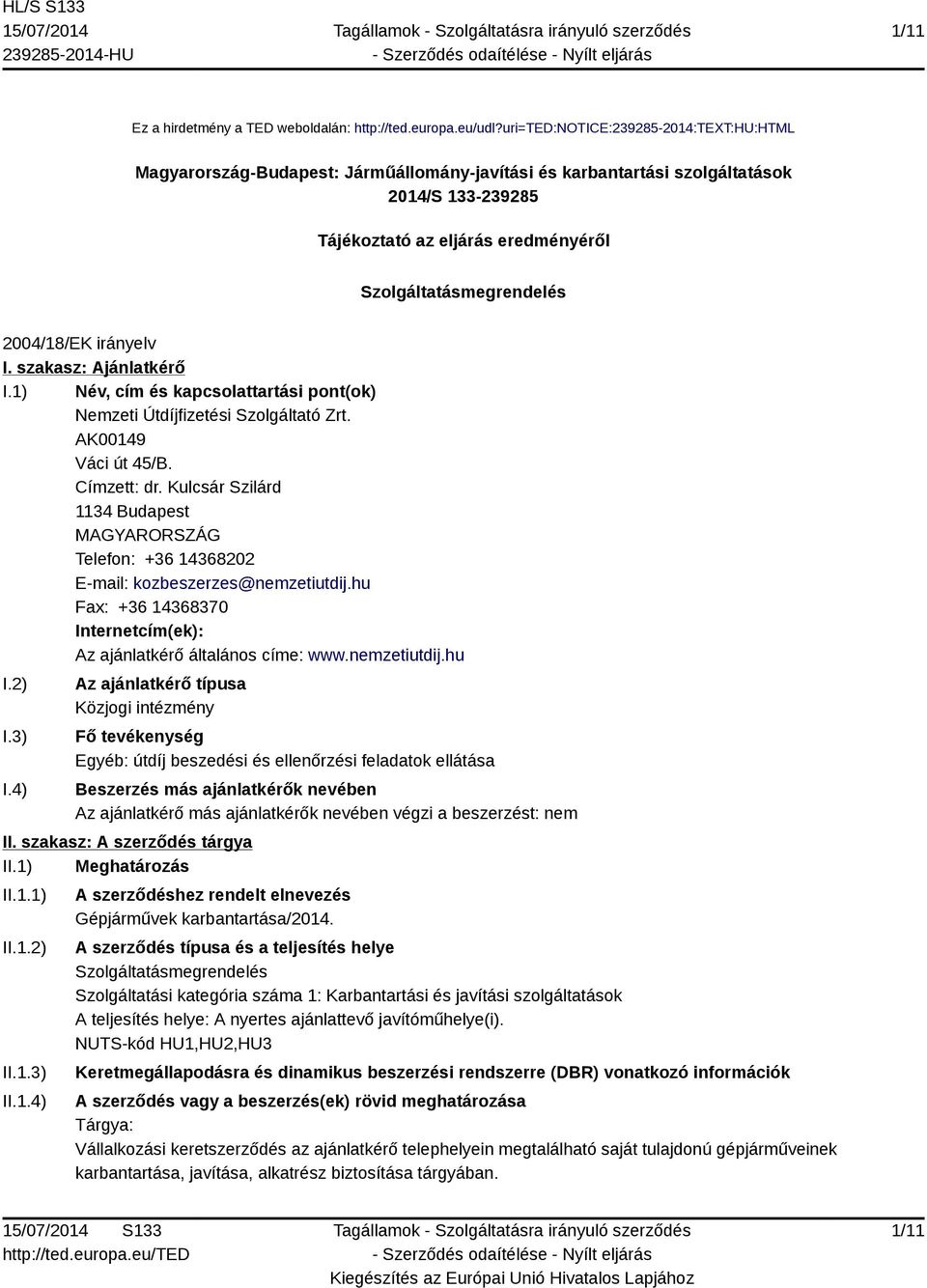 HL/S S133
15/07/2014
239285-2014-HU

Tagállamok - Szolgáltatásra irányuló szerződés
- Szerződés odaítélése - Nyílt eljárás

1/11

Ez a hirdetmény a TED weboldalán: http://ted.europa.eu/udl?uri=TED:NOTICE:239285-2014:TEXT:HU:HTML

Magyarország-Budapest: Járműállomány-javítási és karbantartási szolgáltatások
2014/S 133-239285

Tájékoztató az eljárás eredményéről

Szolgáltatásmegrendelés

2004/18/EK irányelv

I. szakasz: Ajánlatkérő

I.1) Név, cím és kapcsolattartási pont(ok)
Nemzeti Útdíjfizetési Szolgáltató Zrt.
AK00149
Váci út 45/B.
Címzett: dr. Kulcsár Szilárd
1134 Budapest
MAGYARORSZÁG
Telefon: +36 14368202
E-mail: kozbeszerzes@nemzetiutdij.hu
Fax: +36 14368370
Internetcím(ek):
Az ajánlatkérő általános címe: www.nemzetiutdij.hu

I.2) Az ajánlatkérő típusa
Közjogi intézmény

I.3) Fő tevékenység
Egyéb: útdíj beszedési és ellenőrzési feladatok ellátása

I.4) Beszerzés más ajánlatkérők nevében
Az ajánlatkérő más ajánlatkérők nevében végzi a beszerzést: nem

II. szakasz: A szerződés tárgya

II.1) Meghatározás

II.1.1) A szerződéshez rendelt elnevezés
Gépjárművek karbantartása/2014.

II.1.2) A szerződés típusa és a teljesítés helye
Szolgáltatásmegrendelés
Szolgáltatási kategória száma 1: Karbantartási és javítási szolgáltatások
A teljesítés helye: A nyertes ajánlattevő javítóműhelye(i).
NUTS-kód HU1,HU2,HU3

II.1.3) Keretmegállapodásra és dinamikus beszerzési rendszerre (DBR) vonatkozó információk

II.1.4) A szerződés vagy a beszerzés(ek) rövid meghatározása
Tárgya:
Vállalkozási keretszerződés az ajánlatkérő telephelyein megtalálható saját tulajdonú gépjárműveinek karbantartása, javítása, alkatrész biztosítása tárgyában.

15/07/2014 S133
http://ted.europa.eu/TED

Tagállamok - Szolgáltatásra irányuló szerződés
- Szerződés odaítélése - Nyílt eljárás
Kiegészítés az Európai Unió Hivatalos Lapjához

1/11